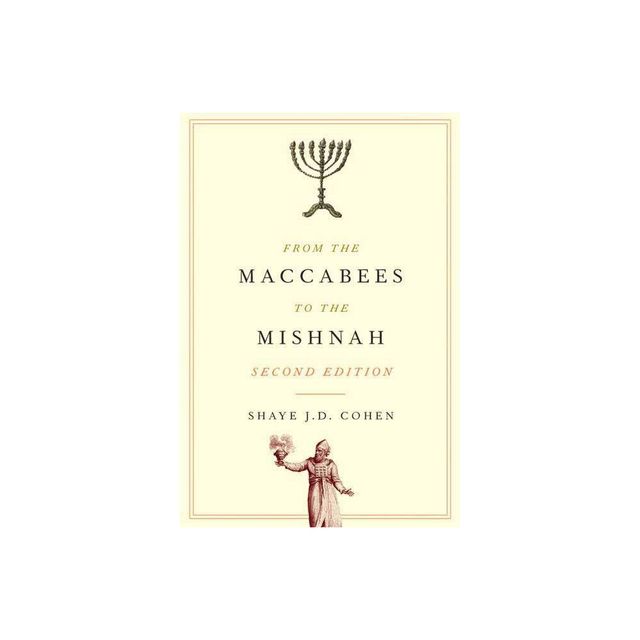 FROM THE
MACCABEES
TO THE
MISHNAH
SECOND EDITION

SHAYE J.D. COHEN